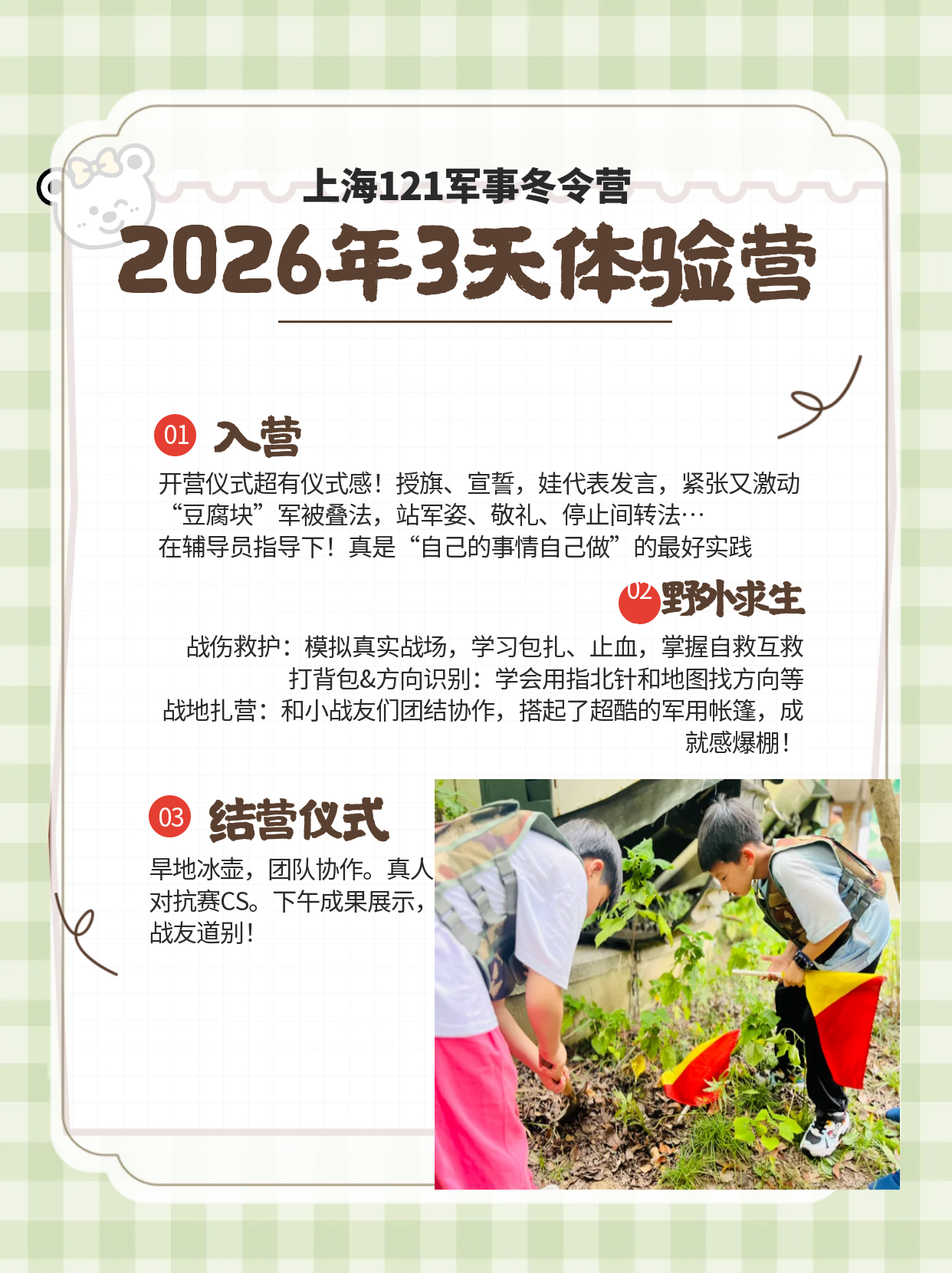 上海121军事冬令营

2026年3天体验营

01 入营

开营仪式超有仪式感！授旗、宣誓，娃代表发言，紧张又激动
“豆腐块”军被叠法，站军姿、敬礼、停止间转法…
在辅导员指导下！真是“自己的事情自己做”的最好实践

02 野外求生

战伤救护：模拟真实战场，学习包扎、止血，掌握自救互救
打背包&方向识别：学会用指北针和地图找方向等
战地扎营：和小战友们团结协作，搭起了超酷的军用帐篷，成就感爆棚！

03 结营仪式

旱地冰壶，团队协作。真人对抗赛CS。下午成果展示，战友道别！